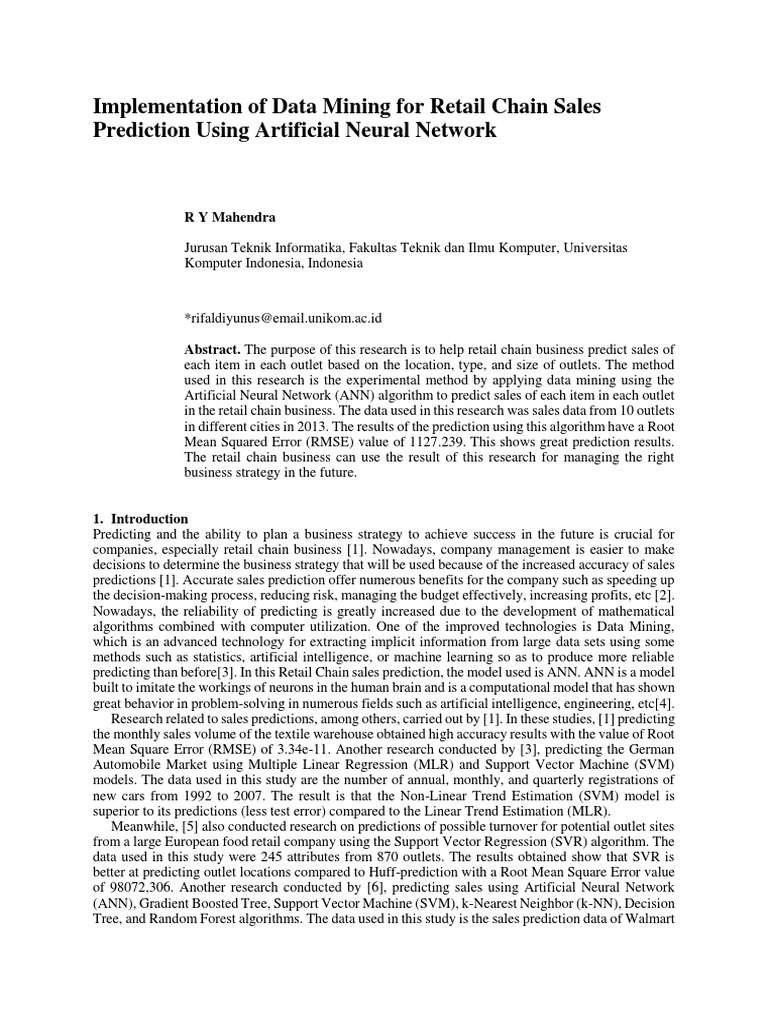 Implementation of Data Mining for Retail Chain Sales Prediction Using Artificial Neural Network

R Y Mahendra

Jurusan Teknik Informatika, Fakultas Teknik dan Ilmu Komputer, Universitas Komputer Indonesia, Indonesia

*rifaldiyunus@email.unikom.ac.id

Abstract. The purpose of this research is to help retail chain business predict sales of each item in each outlet based on the location, type, and size of outlets. The method used in this research is the experimental method by applying data mining using the Artificial Neural Network (ANN) algorithm to predict sales of each item in each outlet in the retail chain business. The data used in this research was sales data from 10 outlets in different cities in 2013. The results of the prediction using this algorithm have a Root Mean Squared Error (RMSE) value of 1127.239. This shows great prediction results. The retail chain business can use the result of this research for managing the right business strategy in the future.

1. Introduction
Predicting and the ability to plan a business strategy to achieve success in the future is crucial for companies, especially retail chain business [1]. Nowadays, company management is easier to make decisions to determine the business strategy that will be used because of the increased accuracy of sales predictions [1]. Accurate sales prediction offer numerous benefits for the company such as speeding up the decision-making process, reducing risk, managing the budget effectively, increasing profits, etc [2]. Nowadays, the reliability of predicting is greatly increased due to the development of mathematical algorithms combined with computer utilization. One of the improved technologies is Data Mining, which is an advanced technology for extracting implicit information from large data sets using some methods such as statistics, artificial intelligence, or machine learning so as to produce more reliable predicting than before[3]. In this Retail Chain sales prediction, the model used is ANN. ANN is a model built to imitate the workings of neurons in the human brain and is a computational model that has shown great behavior in problem-solving in numerous fields such as artificial intelligence, engineering, etc[4].

Research related to sales predictions, among others, carried out by [1]. In these studies, [1] predicting the monthly sales volume of the textile warehouse obtained high accuracy results with the value of Root Mean Square Error (RMSE) of 3.34e-11. Another research conducted by [3], predicting the German Automobile Market using Multiple Linear Regression (MLR) and Support Vector Machine (SVM) models. The data used in this study are the number of annual, monthly, and quarterly registrations of new cars from 1992 to 2007. The result is that the Non-Linear Trend Estimation (SVM) model is superior to its predictions (less test error) compared to the Linear Trend Estimation (MLR).

Meanwhile, [5] also conducted research on predictions of possible turnover for potential outlet sites from a large European food retail company using the Support Vector Regression (SVR) algorithm. The data used in this study were 245 attributes from 870 outlets. The results obtained show that SVR is better at predicting outlet locations compared to Huff-prediction with a Root Mean Square Error value of 98072,306. Another research conducted by [6], predicting sales using Artificial Neural Network (ANN), Gradient Boosted Tree, Support Vector Machine (SVM), k-Nearest Neighbor (k-NN), Decision Tree, and Random Forest algorithms. The data used in this study is the sales prediction data of Walmart